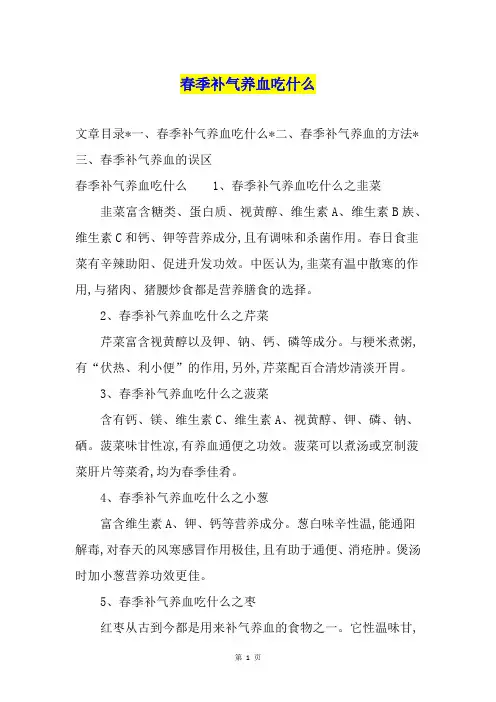 春季补气养血吃什么

文章目录*一、春季补气养血吃什么*二、春季补气养血的方法*三、春季补气养血的误区

春季补气养血吃什么　　1、春季补气养血吃什么之韭菜

韭菜富含糖类、蛋白质、视黄醇、维生素A、维生素B族、维生素C和钙、钾等营养成分,且有调味和杀菌作用。春日食韭菜有辛辣助阳、促进升发功效。中医认为,韭菜有温中散寒的作用,与猪肉、猪腰炒食都是营养膳食的选择。

2、春季补气养血吃什么之芹菜

芹菜富含视黄醇以及钾、钠、钙、磷等成分。与粳米煮粥,有“伏热、利小便”的作用,另外,芹菜配百合清炒清淡开胃。

3、春季补气养血吃什么之菠菜

含有钙、镁、维生素C、维生素A、视黄醇、钾、磷、钠、硒。菠菜味甘性凉,有养血通便之功效。菠菜可以煮汤或烹制菠菜肝片等菜肴,均为春季佳肴。

4、春季补气养血吃什么之小葱

富含维生素A、钾、钙等营养成分。葱白味辛性温,能通阳解毒,对春天的风寒感冒作用极佳,且有助于通便、消疮肿。煲汤时加小葱营养功效更佳。

5、春季补气养血吃什么之枣

红枣从古到今都是用来补气养血的食物之一。它性温味甘,

第 1 页